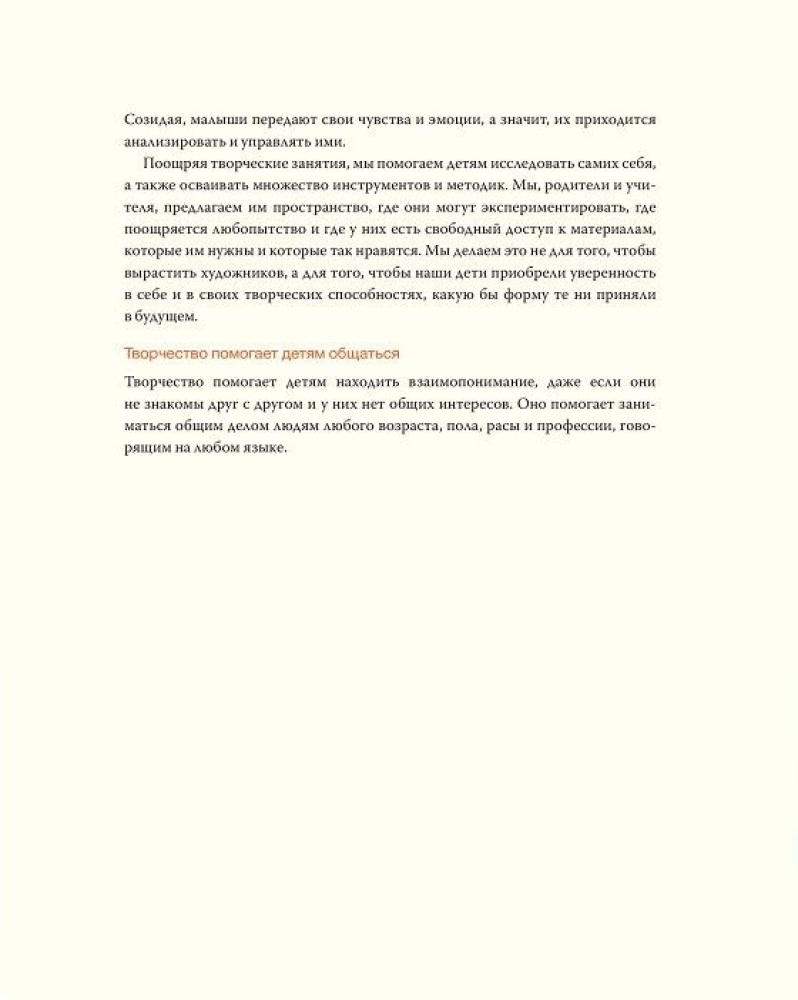 Созидая, малыши передают свои чувства и эмоции, а значит, их приходится анализировать и управлять ими.

Поощряя творческие занятия, мы помогаем детям исследовать самих себя, а также осваивать множество инструментов и методик. Мы, родители и учителя, предлагаем им пространство, где они могут экспериментировать, где поощряется любопытство и где у них есть свободный доступ к материалам, которые им нужны и которые так нравятся. Мы делаем это не для того, чтобы вырастить художников, а для того, чтобы наши дети приобрели уверенность в себе и в своих творческих способностях, какую бы форму те ни приняли в будущем.

Творчество помогает детям общаться

Творчество помогает детям находить взаимопонимание, даже если они не знакомы друг с другом и у них нет общих интересов. Оно помогает заниматься общим делом людям любого возраста, пола, расы и профессии, говорящим на любом языке.